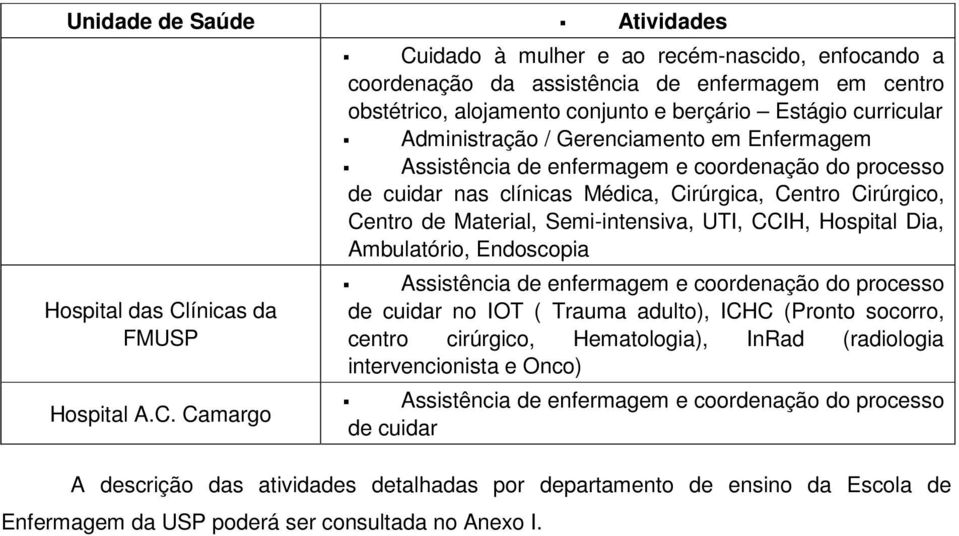 | Unidade de Saúde | ▪ Atividades |
|---|---|
| | ▪ Cuidado à mulher e ao recém-nascido, enfocando a coordenação da assistência de enfermagem em centro obstétrico, alojamento conjunto e berçário – Estágio curricular ▪ Administração / Gerenciamento em Enfermagem ▪ Assistência de enfermagem e coordenação do processo de cuidar nas clínicas Médica, Cirúrgica, Centro Cirúrgico, Centro de Material, Semi-intensiva, UTI, CCIH, Hospital Dia, Ambulatório, Endoscopia |
| Hospital das Clínicas da FMUSP | ▪ Assistência de enfermagem e coordenação do processo de cuidar no IOT ( Trauma adulto), ICHC (Pronto socorro, centro cirúrgico, Hematologia), InRad (radiologia intervencionista e Onco) |
| Hospital A.C. Camargo | ▪ Assistência de enfermagem e coordenação do processo de cuidar |

A descrição das atividades detalhadas por departamento de ensino da Escola de Enfermagem da USP poderá ser consultada no Anexo I.